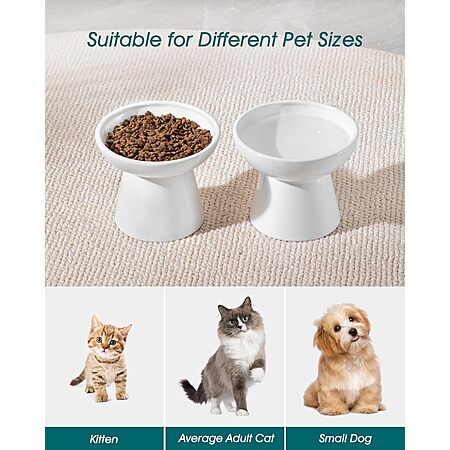 Suitable for Different Pet Sizes

Kitten

Average Adult Cat

Small Dog